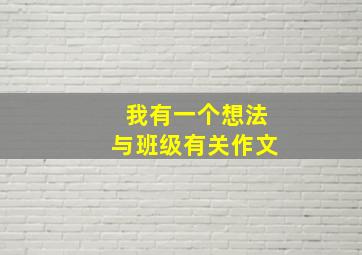 我有一个想法
与班级有关作文